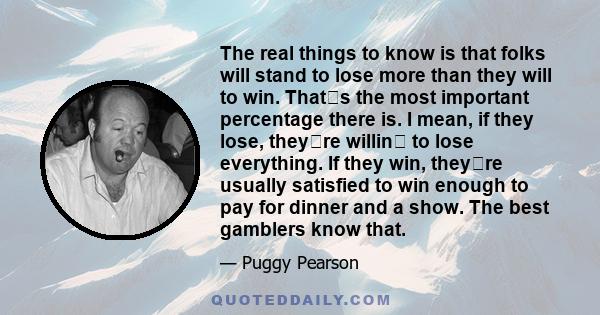 The real things to know is that folks will stand to lose more than they will to win. That□s the most important percentage there is. I mean, if they lose, they□re willin□ to lose everything. If they win, they□re usually satisfied to win enough to pay for dinner and a show. The best gamblers know that.

— Puggy Pearson

QUOTEDDAILY.COM